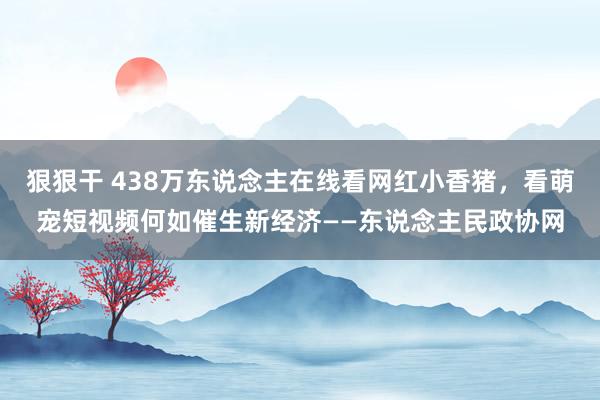 狠狠干 438万东说念主在线看网红小香猪，看萌宠短视频何如催生新经济——东说念主民政协网